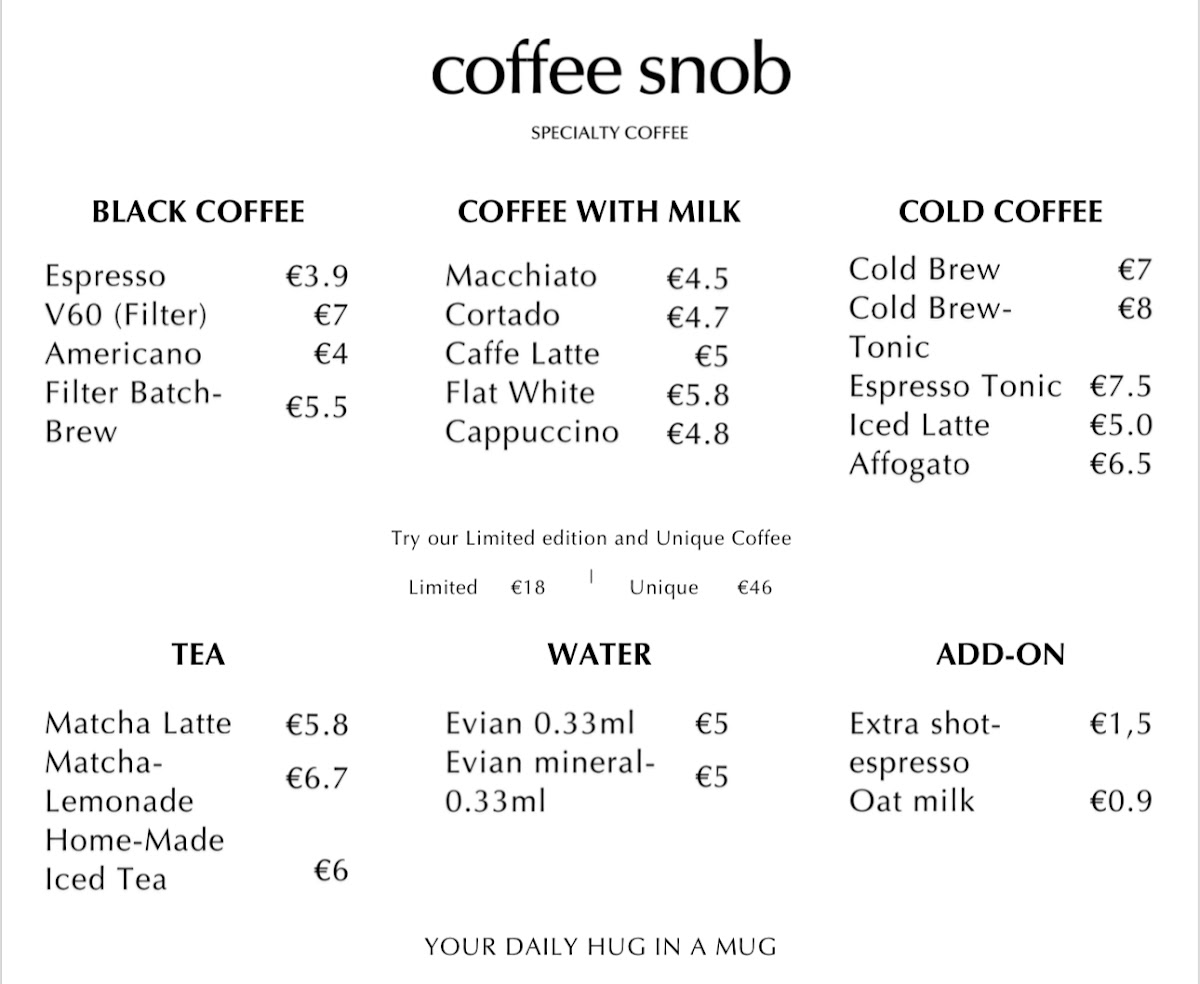 coffee snob

SPECIALTY COFFEE

BLACK COFFEE

Espresso €3.9
V60 (Filter) €7
Americano €4
Filter Batch-Brew €5.5

COFFEE WITH MILK

Macchiato €4.5
Cortado €4.7
Caffe Latte €5
Flat White €5.8
Cappuccino €4.8

COLD COFFEE

Cold Brew €7
Cold Brew-Tonic €8
Espresso Tonic €7.5
Iced Latte €5.0
Affogato €6.5

Try our Limited edition and Unique Coffee

Limited €18 | Unique €46

TEA

Matcha Latte €5.8
Matcha-Lemonade €6.7
Home-Made Iced Tea €6

WATER

Evian 0.33ml €5
Evian mineral-0.33ml €5

ADD-ON

Extra shot-espresso €1,5
Oat milk €0.9

YOUR DAILY HUG IN A MUG